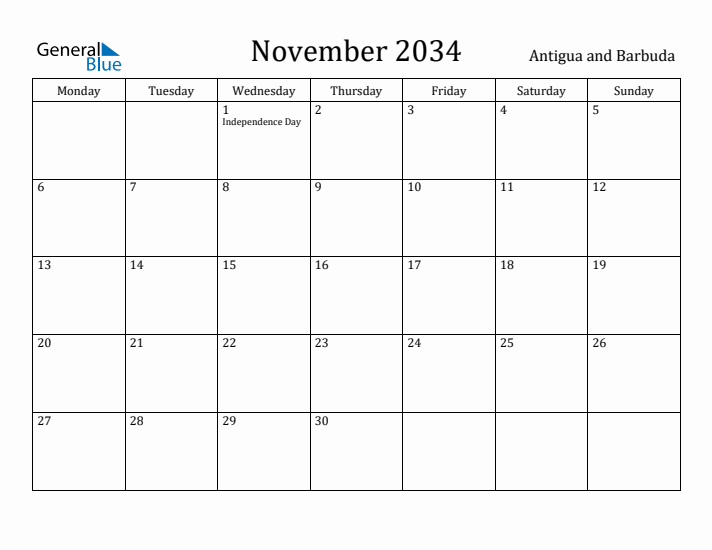 General Blue

November 2034

Antigua and Barbuda

| Monday | Tuesday | Wednesday | Thursday | Friday | Saturday | Sunday |
|---|---|---|---|---|---|---|
| | | 1 Independence Day | 2 | 3 | 4 | 5 |
| 6 | 7 | 8 | 9 | 10 | 11 | 12 |
| 13 | 14 | 15 | 16 | 17 | 18 | 19 |
| 20 | 21 | 22 | 23 | 24 | 25 | 26 |
| 27 | 28 | 29 | 30 | | | |